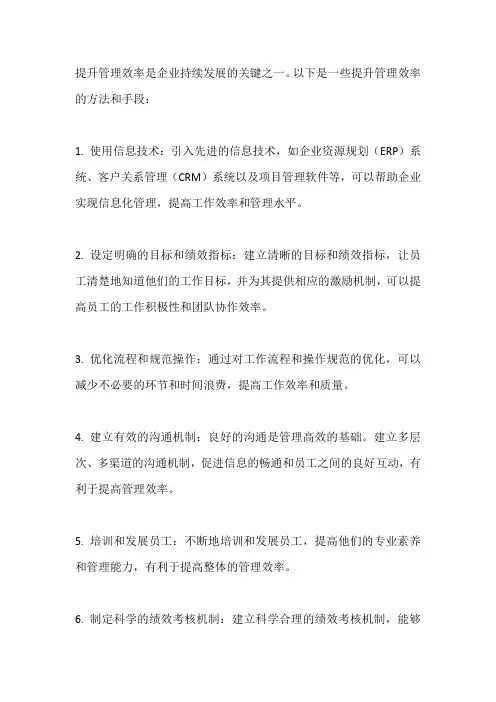 提升管理效率是企业持续发展的关键之一。以下是一些提升管理效率的方法和手段：

1. 使用信息技术：引入先进的信息技术，如企业资源规划（ERP）系统、客户关系管理（CRM）系统以及项目管理软件等，可以帮助企业实现信息化管理，提高工作效率和管理水平。

2. 设定明确的目标和绩效指标：建立清晰的目标和绩效指标，让员工清楚地知道他们的工作目标，并为其提供相应的激励机制，可以提高员工的工作积极性和团队协作效率。

3. 优化流程和规范操作：通过对工作流程和操作规范的优化，可以减少不必要的环节和时间浪费，提高工作效率和质量。

4. 建立有效的沟通机制：良好的沟通是管理高效的基础。建立多层次、多渠道的沟通机制，促进信息的畅通和员工之间的良好互动，有利于提高管理效率。

5. 培训和发展员工：不断地培训和发展员工，提高他们的专业素养和管理能力，有利于提高整体的管理效率。

6. 制定科学的绩效考核机制：建立科学合理的绩效考核机制，能够